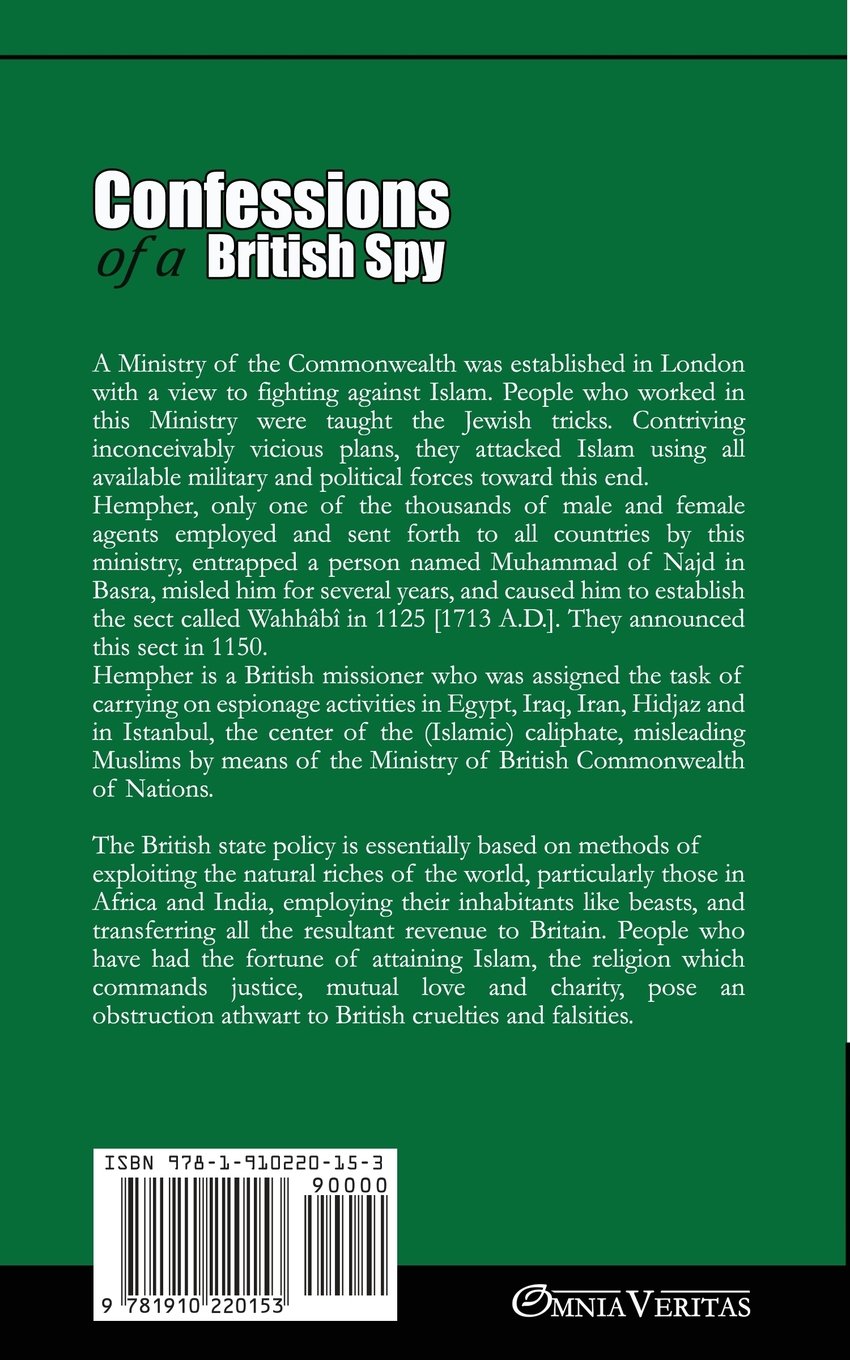 Confessions
of a British Spy

A Ministry of the Commonwealth was established in London with a view to fighting against Islam. People who worked in this Ministry were taught the Jewish tricks. Contriving inconceivably vicious plans, they attacked Islam using all available military and political forces toward this end.
Hempher, only one of the thousands of male and female agents employed and sent forth to all countries by this ministry, entrapped a person named Muhammad of Najd in Basra, misled him for several years, and caused him to establish the sect called Wahhâbî in 1125 [1713 A.D.]. They announced this sect in 1150.
Hempher is a British missioner who was assigned the task of carrying on espionage activities in Egypt, Iraq, Iran, Hidjaz and in Istanbul, the center of the (Islamic) caliphate, misleading Muslims by means of the Ministry of British Commonwealth of Nations.

The British state policy is essentially based on methods of exploiting the natural riches of the world, particularly those in Africa and India, employing their inhabitants like beasts, and transferring all the resultant revenue to Britain. People who have had the fortune of attaining Islam, the religion which commands justice, mutual love and charity, pose an obstruction athwart to British cruelties and falsities.

ISBN 978-1-910220-15-3
90000
9 781910 220153

OMNIA VERITAS